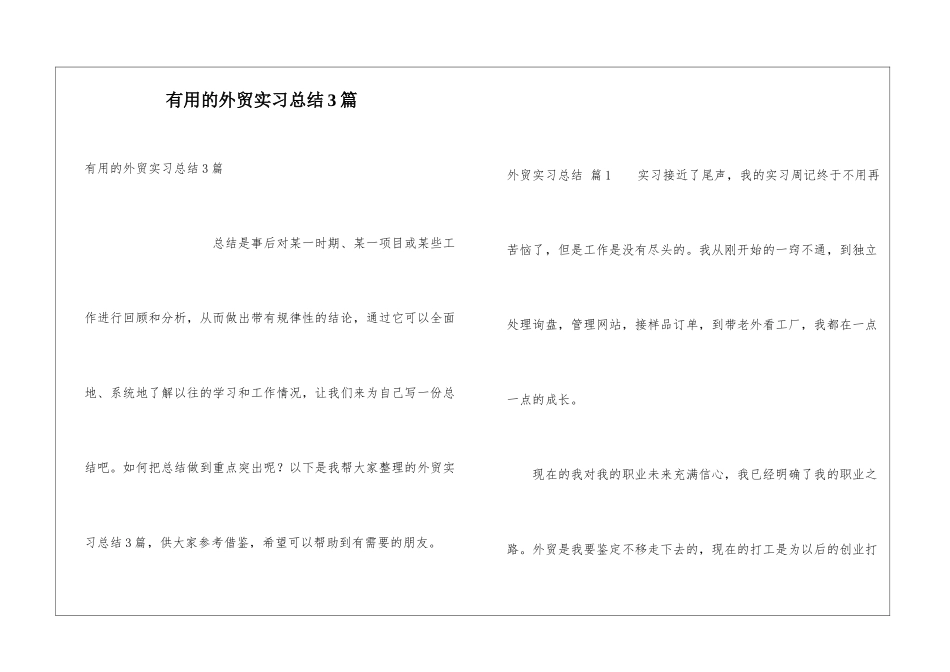 有用的外贸实习总结3篇

有用的外贸实习总结3篇

总结是事后对某一时期、某一项目或某些工作进行回顾和分析，从而做出带有规律性的结论，通过它可以全面地、系统地了解以往的学习和工作情况，让我们来为自己写一份总结吧。如何把总结做到重点突出呢？以下是我帮大家整理的外贸实习总结3篇，供大家参考借鉴，希望可以帮助到有需要的朋友。

外贸实习总结 篇1 实习接近了尾声，我的实习周记终于不用再苦恼了，但是工作是没有尽头的。我从刚开始的一窍不通，到独立处理询盘，管理网站，接样品订单，到带老外看工厂，我都在一点一点的成长。

现在的我对我的职业未来充满信心，我已经明确了我的职业之路。外贸是我要鉴定不移走下去的，现在的打工是为以后的创业打